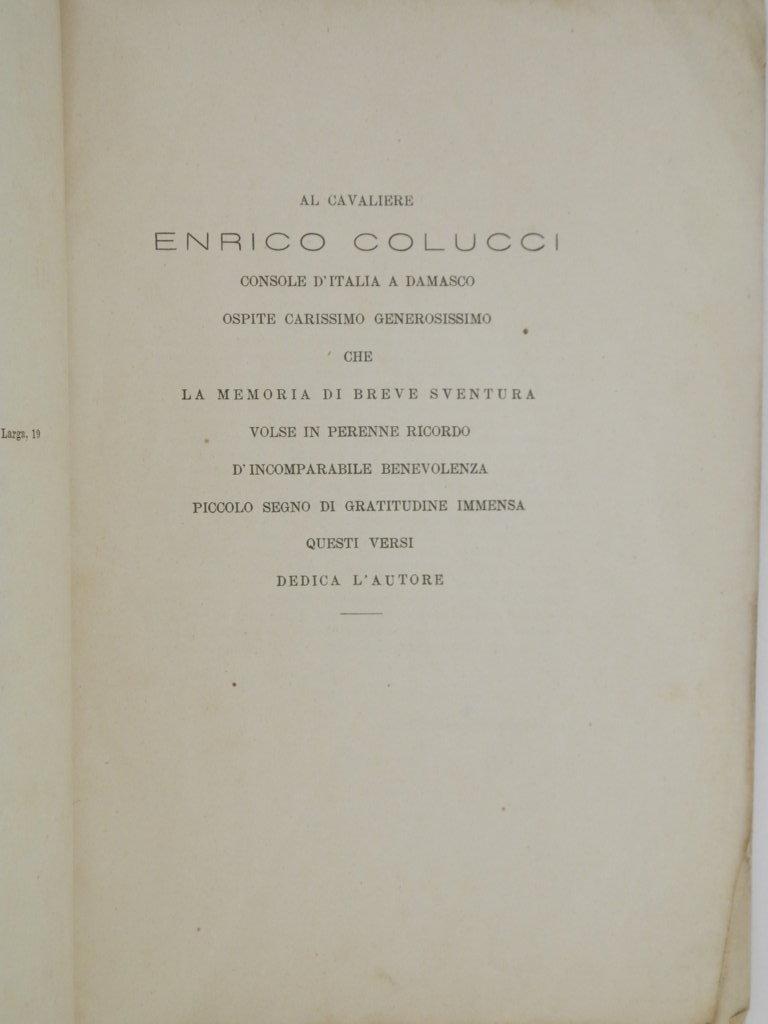 Largo, 19

AL CAVALIERE

ENRICO COLUCCI

CONSOLE D'ITALIA A DAMASCO

OSPITE CARISSIMO GENEROSISSIMO

CHE

LA MEMORIA DI BREVE SVENTURA

VOLSE IN PERENNE RICORDO

D'INCOMPARABILE BENEVOLENZA

PICCOLO SEGNO DI GRATITUDINE IMMENSA

QUESTI VERSI

DEDICA L'AUTORE